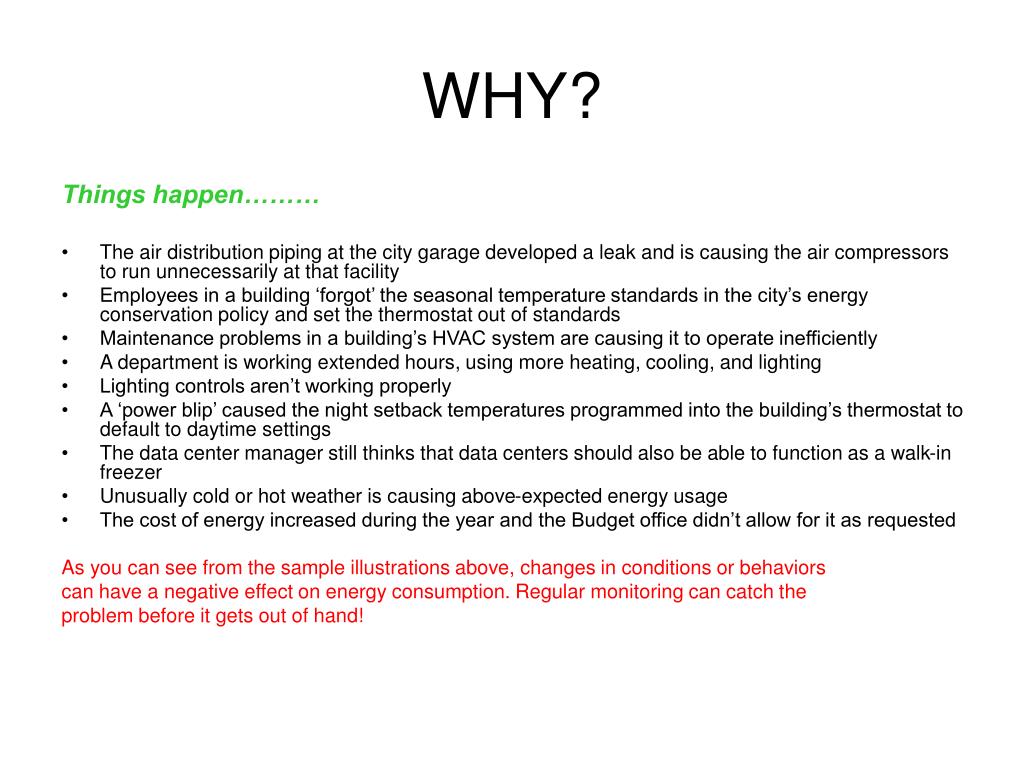 WHY?

Things happen………

• The air distribution piping at the city garage developed a leak and is causing the air compressors to run unnecessarily at that facility
• Employees in a building ‘forgot’ the seasonal temperature standards in the city’s energy conservation policy and set the thermostat out of standards
• Maintenance problems in a building’s HVAC system are causing it to operate inefficiently
• A department is working extended hours, using more heating, cooling, and lighting
• Lighting controls aren’t working properly
• A ‘power blip’ caused the night setback temperatures programmed into the building’s thermostat to default to daytime settings
• The data center manager still thinks that data centers should also be able to function as a walk-in freezer
• Unusually cold or hot weather is causing above-expected energy usage
• The cost of energy increased during the year and the Budget office didn’t allow for it as requested

As you can see from the sample illustrations above, changes in conditions or behaviors can have a negative effect on energy consumption. Regular monitoring can catch the problem before it gets out of hand!